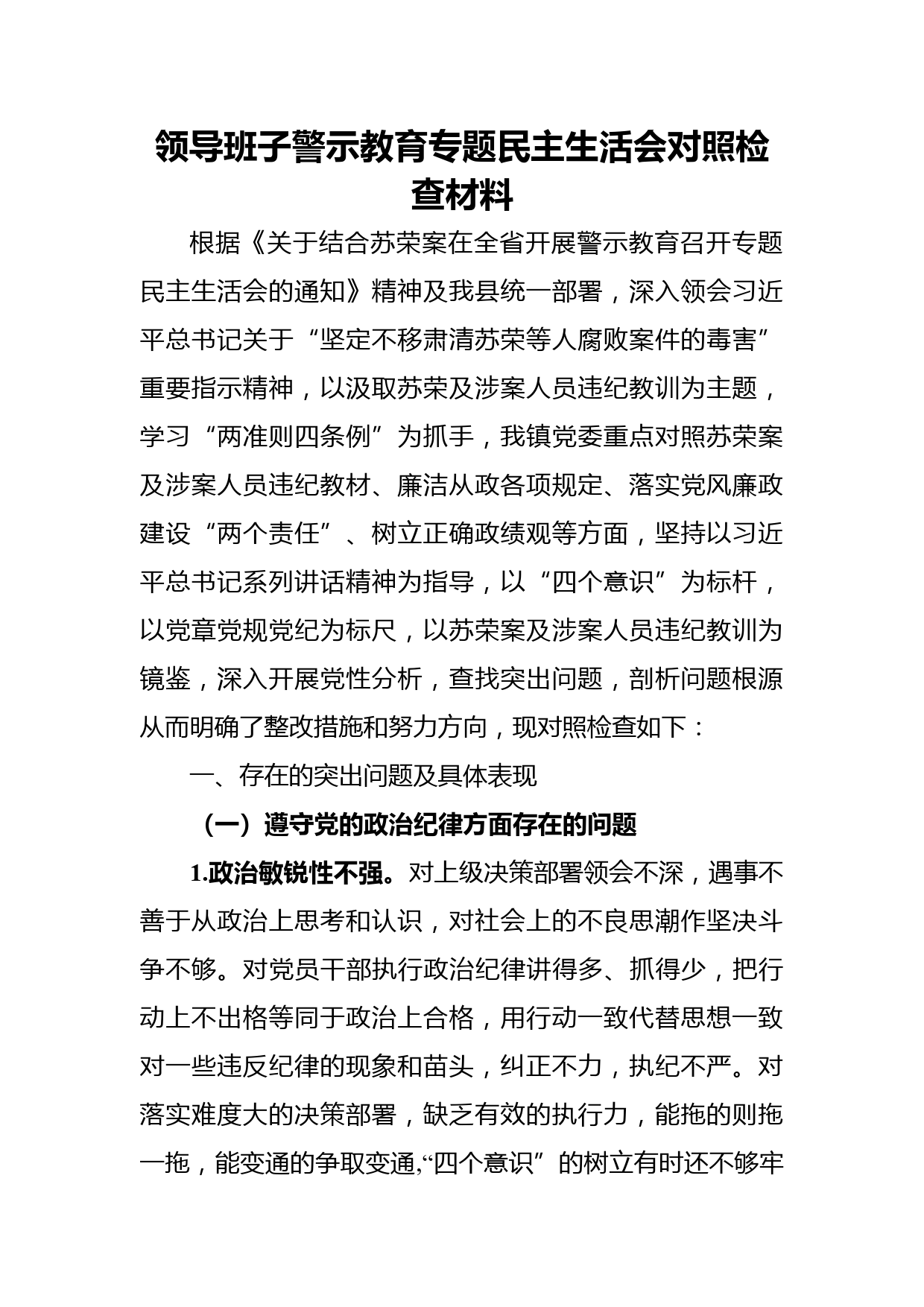 领导班子警示教育专题民主生活会对照检查材料

根据《关于结合苏荣案在全省开展警示教育召开专题民主生活会的通知》精神及我县统一部署，深入领会习近平总书记关于“坚定不移肃清苏荣等人腐败案件的毒害”重要指示精神，以汲取苏荣及涉案人员违纪教训为主题，学习“两准则四条例”为抓手，我镇党委重点对照苏荣案及涉案人员违纪教材、廉洁从政各项规定、落实党风廉政建设“两个责任”、树立正确政绩观等方面，坚持以习近平总书记系列讲话精神为指导，以“四个意识”为标杆，以党章党规党纪为标尺，以苏荣案及涉案人员违纪教训为镜鉴，深入开展党性分析，查找突出问题，剖析问题根源从而明确了整改措施和努力方向，现对照检查如下：

一、存在的突出问题及具体表现

（一）遵守党的政治纪律方面存在的问题

1.政治敏锐性不强。对上级决策部署领会不深，遇事不善于从政治上思考和认识，对社会上的不良思潮作坚决斗争不够。对党员干部执行政治纪律讲得多、抓得少，把行动上不出格等同于政治上合格，用行动一致代替思想一致对一些违反纪律的现象和苗头，纠正不力，执纪不严。对落实难度大的决策部署，缺乏有效的执行力，能拖的则拖一拖，能变通的争取变通,“四个意识”的树立有时还不够牢